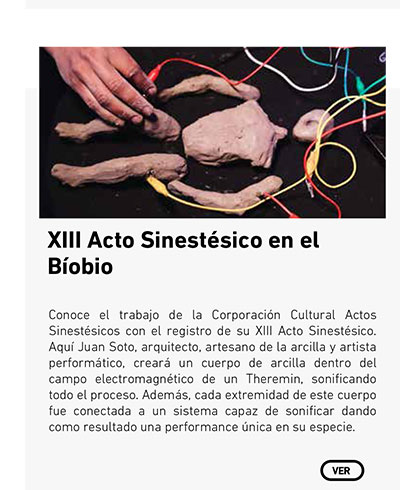 XIII Acto Sinestésico en el Bíobio

Conoce el trabajo de la Corporación Cultural Actos Sinestésicos con el registro de su XIII Acto Sinestésico. Aquí Juan Soto, arquitecto, artesano de la arcilla y artista performático, creará un cuerpo de arcilla dentro del campo electromagnético de un Theremin, sonificando todo el proceso. Además, cada extremidad de este cuerpo fue conectada a un sistema capaz de sonificar dando como resultado una performance única en su especie.

VER